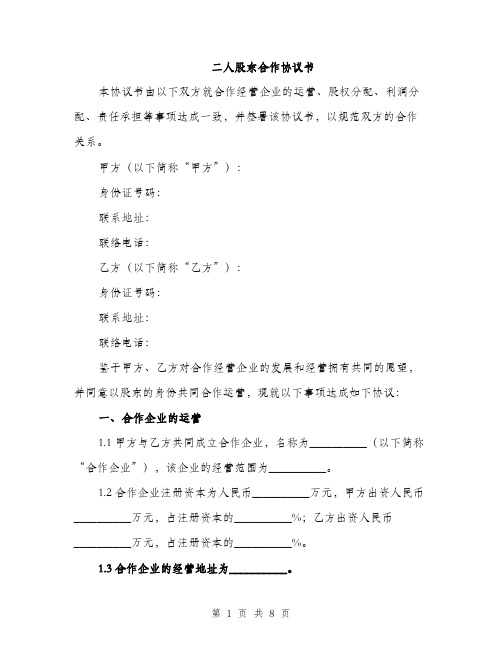 二人股东合作协议书

本协议书由以下双方就合作经营企业的运营、股权分配、利润分配、责任承担等事项达成一致，并签署该协议书，以规范双方的合作关系。

甲方（以下简称“甲方”）：

身份证号码：

联系地址：

联络电话：

乙方（以下简称“乙方”）：

身份证号码：

联系地址：

联络电话：

鉴于甲方、乙方对合作经营企业的发展和经营拥有共同的愿望，并同意以股东的身份共同合作运营，现就以下事项达成如下协议：

一、合作企业的运营

1.1 甲方与乙方共同成立合作企业，名称为__________（以下简称“合作企业”），该企业的经营范围为__________。

1.2 合作企业注册资本为人民币__________万元，甲方出资人民币__________万元，占注册资本的__________%；乙方出资人民币__________万元，占注册资本的__________%。

1.3 合作企业的经营地址为__________。

第 1 页 共 8 页